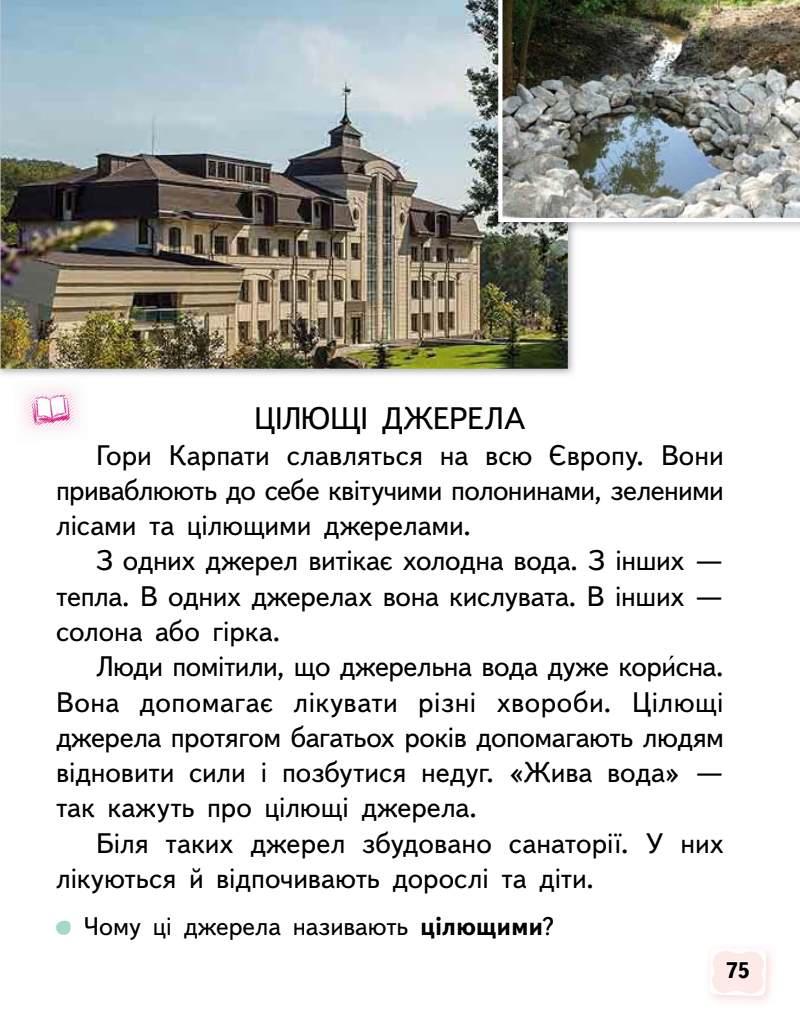 ЦІЛЮЩІ ДЖЕРЕЛА

Гори Карпати славляться на всю Європу. Вони приваблюють до себе квітучими полонинами, зеленими лісами та цілющими джерелами.

З одних джерел витікає холодна вода. З інших — тепла. В одних джерелах вона кислувата. В інших — солона або гірка.

Люди помітили, що джерельна вода дуже кори́сна. Вона допомагає лікувати різні хвороби. Цілющі джерела протягом багатьох років допомагають людям відновити сили і позбутися недуг. «Жива вода» — так кажуть про цілющі джерела.

Біля таких джерел збудовано санаторії. У них лікуються й відпочивають дорослі та діти.

Чому ці джерела називають **цілющими**?

75